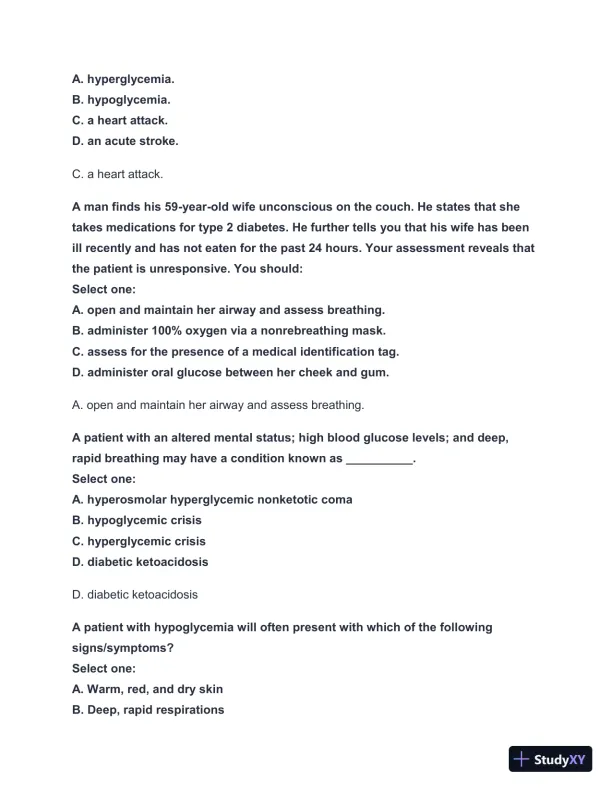 A. hyperglycemia.
B. hypoglycemia.
C. a heart attack.
D. an acute stroke.

C. a heart attack.

A man finds his 59-year-old wife unconscious on the couch. He states that she takes medications for type 2 diabetes. He further tells you that his wife has been ill recently and has not eaten for the past 24 hours. Your assessment reveals that the patient is unresponsive. You should:
Select one:
A. open and maintain her airway and assess breathing.
B. administer 100% oxygen via a nonrebreathing mask.
C. assess for the presence of a medical identification tag.
D. administer oral glucose between her cheek and gum.

A. open and maintain her airway and assess breathing.

A patient with an altered mental status; high blood glucose levels; and deep, rapid breathing may have a condition known as __________.
Select one:
A. hyperosmolar hyperglycemic nonketotic coma
B. hypoglycemic crisis
C. hyperglycemic crisis
D. diabetic ketoacidosis

D. diabetic ketoacidosis

A patient with hypoglycemia will often present with which of the following signs/symptoms?
Select one:
A. Warm, red, and dry skin
B. Deep, rapid respirations

StudyXY